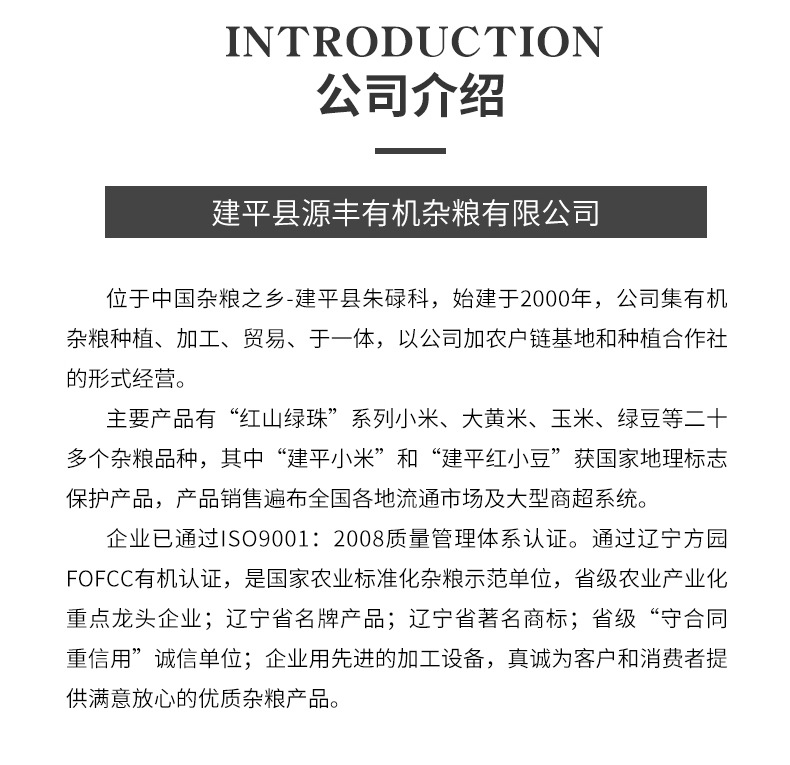 INTRODUCTION
公司介绍

建平县源丰有机杂粮有限公司

位于中国杂粮之乡-建平县朱碌科，始建于2000年，公司集有机杂粮种植、加工、贸易、于一体，以公司加农户链基地和种植合作社的形式经营。

主要产品有“红山绿珠”系列小米、大黄米、玉米、绿豆等二十多个杂粮品种，其中“建平小米”和“建平红小豆”获国家地理标志保护产品，产品销售遍布全国各地流通市场及大型商超系统。

企业已通过ISO9001：2008质量管理体系认证。通过辽宁方园FOFCC有机认证，是国家农业标准化杂粮示范单位，省级农业产业化重点龙头企业；辽宁省名牌产品；辽宁省著名商标；省级“守合同重信用”诚信单位；企业用先进的加工设备，真诚为客户和消费者提供满意放心的优质杂粮产品。